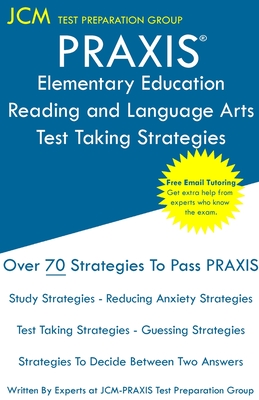 JCM TEST PREPARATION GROUP

PRAXIS®
Elementary Education
Reading and Language Arts
Test Taking Strategies

Free Email Tutoring
Get extra help from experts who know the exam.

Over 70 Strategies To Pass PRAXIS

Study Strategies - Reducing Anxiety Strategies

Test Taking Strategies - Guessing Strategies

Strategies To Decide Between Two Answers

Written By Experts at JCM-PRAXIS Test Preparation Group